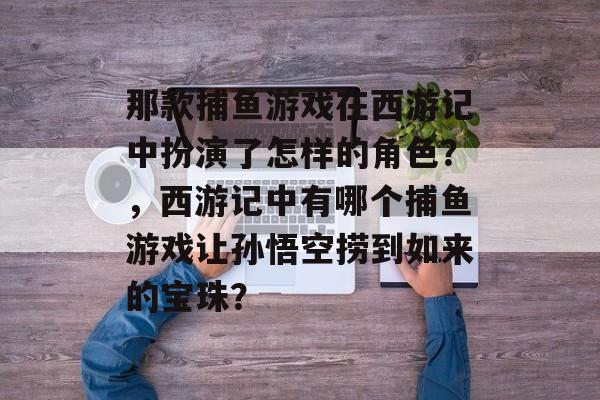 那款捕鱼游戏在西游记中扮演了怎样的角色？，西游记中有哪个捕鱼游戏让孙悟空捞到如来的宝珠？